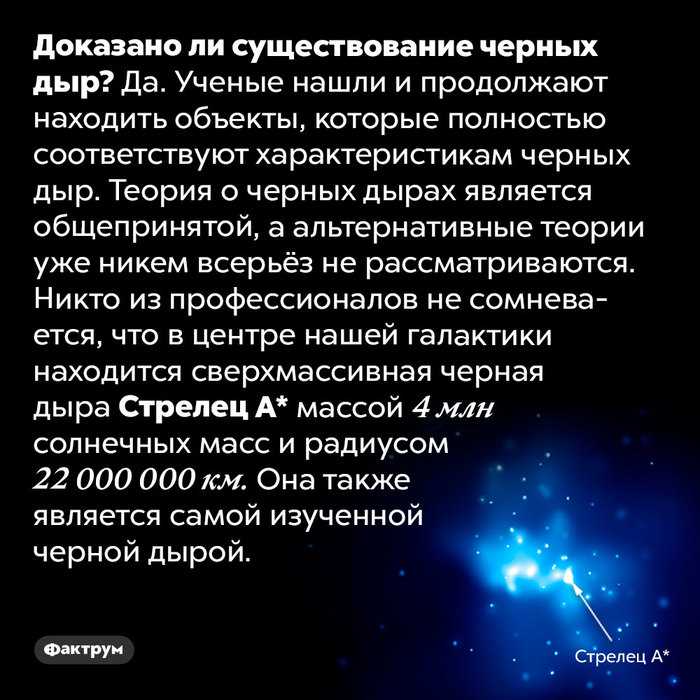 Доказано ли существование черных дыр? Да. Ученые нашли и продолжают находить объекты, которые полностью соответствуют характеристикам черных дыр. Теория о черных дырах является общепринятой, а альтернативные теории уже никем всерьёз не рассматриваются. Никто из профессионалов не сомневается, что в центре нашей галактики находится сверхмассивная черная дыра Стрелец А* массой 4 млн солнечных масс и радиусом 22 000 000 км. Она также является самой изученной черной дырой.

Фактрум

Стрелец А*